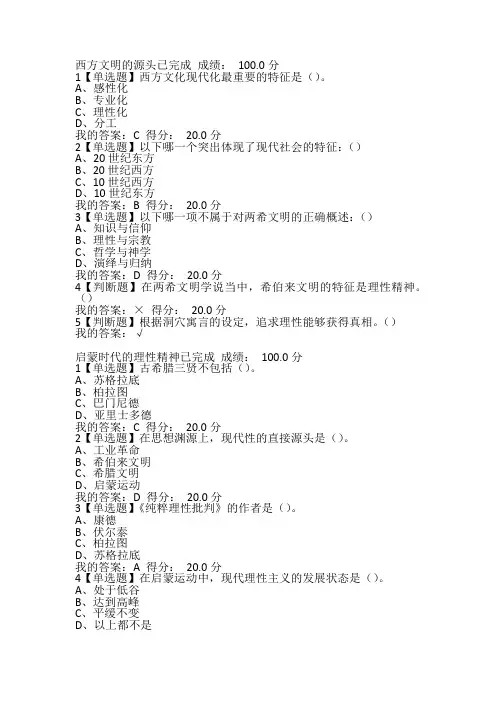 西方文明的源头已完成 成绩： 100.0 分
1【单选题】西方文化现代化最重要的特征是（）。
A、感性化
B、专业化
C、理性化
D、分工
我的答案：C 得分： 20.0 分
2【单选题】以下哪一个突出体现了现代社会的特征：（）
A、20 世纪东方
B、20 世纪西方
C、10 世纪西方
D、10 世纪东方
我的答案：B 得分： 20.0 分
3【单选题】以下哪一项不属于对两希文明的正确概述：（）
A、知识与信仰
B、理性与宗教
C、哲学与神学
D、演绎与归纳
我的答案：D 得分： 20.0 分
4【判断题】在两希文明学说当中，希伯来文明的特征是理性精神。（）
我的答案：× 得分： 20.0 分
5【判断题】根据洞穴寓言的设定，追求理性能够获得真相。（）
我的答案：√

启蒙时代的理性精神已完成 成绩： 100.0 分
1【单选题】古希腊三贤不包括（）。
A、苏格拉底
B、柏拉图
C、巴门尼德
D、亚里士多德
我的答案：C 得分： 20.0 分
2【单选题】在思想渊源上，现代性的直接源头是（）。
A、工业革命
B、希伯来文明
C、希腊文明
D、启蒙运动
我的答案：D 得分： 20.0 分
3【单选题】《纯粹理性批判》的作者是（）。
A、康德
B、伏尔泰
C、柏拉图
D、苏格拉底
我的答案：A 得分： 20.0 分
4【单选题】在启蒙运动中，现代理性主义的发展状态是（）。
A、处于低谷
B、达到高峰
C、平缓不变
D、以上都不是